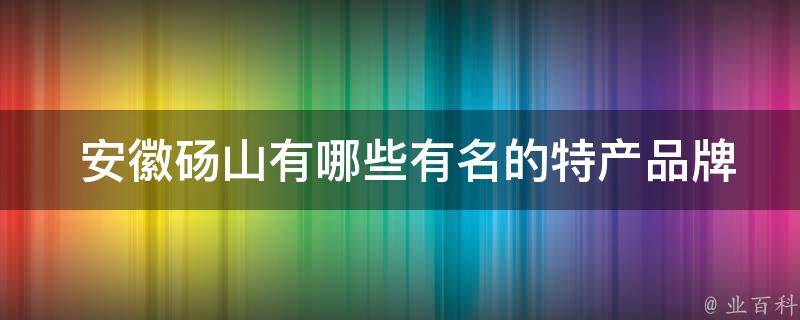 安徽砀山有哪些有名的特产品牌

@ 业百科